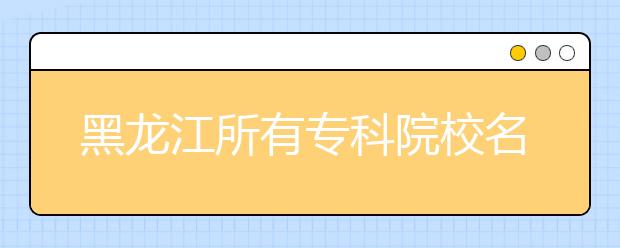 黑龙江所有专科院校名